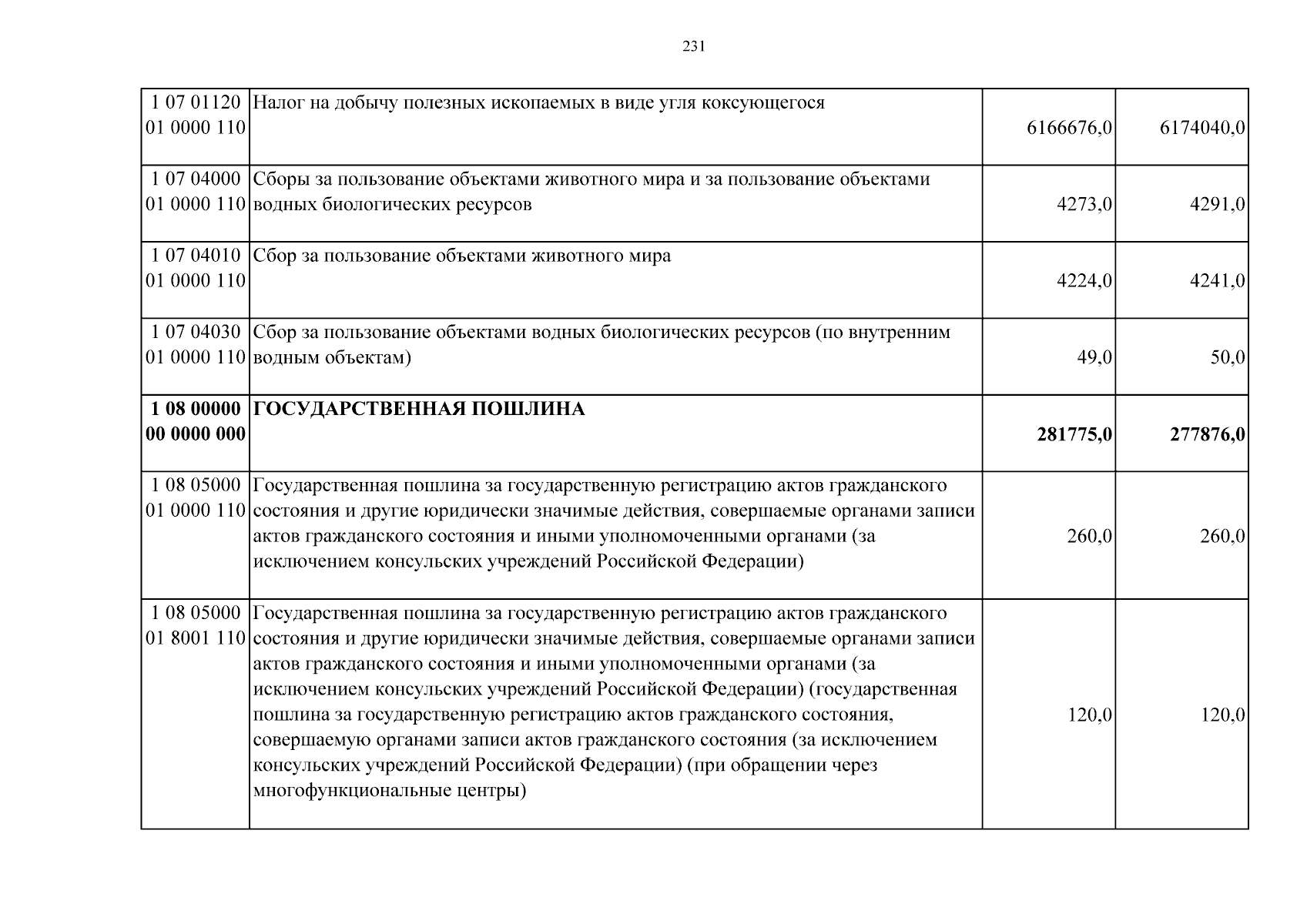 231

| 1 07 01120 01 0000 110 | Налог на добычу полезных ископаемых в виде угля коксующегося | 6166676,0 | 6174040,0 |
|---|---|---|---|
| 1 07 04000 01 0000 110 | Сборы за пользование объектами животного мира и за пользование объектами водных биологических ресурсов | 4273,0 | 4291,0 |
| 1 07 04010 01 0000 110 | Сбор за пользование объектами животного мира | 4224,0 | 4241,0 |
| 1 07 04030 01 0000 110 | Сбор за пользование объектами водных биологических ресурсов (по внутренним водным объектам) | 49,0 | 50,0 |
| 1 08 00000 00 0000 000 | ГОСУДАРСТВЕННАЯ ПОШЛИНА | 281775,0 | 277876,0 |
| 1 08 05000 01 0000 110 | Государственная пошлина за государственную регистрацию актов гражданского состояния и другие юридически значимые действия, совершаемые органами записи актов гражданского состояния и иными уполномоченными органами (за исключением консульских учреждений Российской Федерации) | 260,0 | 260,0 |
| 1 08 05000 01 8001 110 | Государственная пошлина за государственную регистрацию актов гражданского состояния и другие юридически значимые действия, совершаемые органами записи актов гражданского состояния и иными уполномоченными органами (за исключением консульских учреждений Российской Федерации) (государственная пошлина за государственную регистрацию актов гражданского состояния, совершаемую органами записи актов гражданского состояния (за исключением консульских учреждений Российской Федерации) (при обращении через многофункциональные центры) | 120,0 | 120,0 |